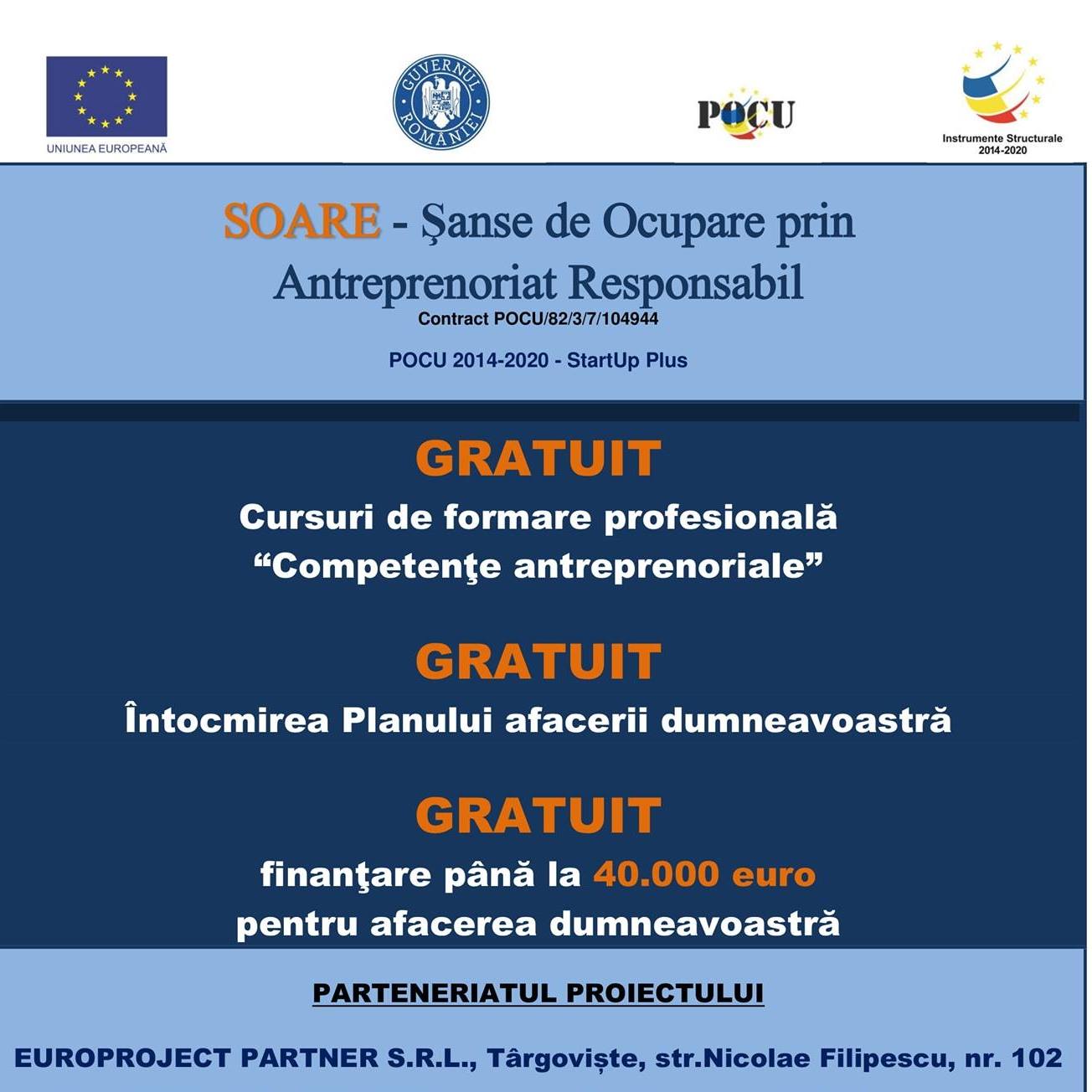 UNIUNEA EUROPEANĂ

GUVERNUL ROMÂNIEI

POCU

Instrumente Structurale 2014-2020

SOARE - Şanse de Ocupare prin Antreprenoriat Responsabil
Contract POCU/82/3/7/104944

POCU 2014-2020 - StartUp Plus

GRATUIT
Cursuri de formare profesională
“Competenţe antreprenoriale”

GRATUIT
Întocmirea Planului afacerii dumneavoastră

GRATUIT
finanţare până la 40.000 euro
pentru afacerea dumneavoastră

PARTENERIATUL PROIECTULUI

EUROPROJECT PARTNER S.R.L., Târgoviște, str.Nicolae Filipescu, nr. 102